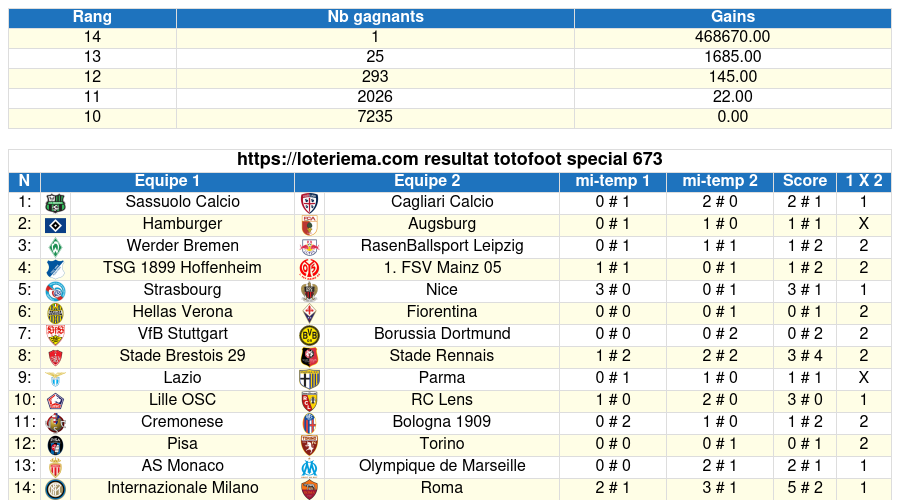 | Rang | Nb gagnants | Gains |
|---|---|---|
| 14 | 1 | 468670.00 |
| 13 | 25 | 1685.00 |
| 12 | 293 | 145.00 |
| 11 | 2026 | 22.00 |
| 10 | 7235 | 0.00 |

https://loteriema.com resultat totofoot special 673

| N | Equipe 1 | Equipe 2 | mi-temp 1 | mi-temp 2 | Score | 1 X 2 |
|---|---|---|---|---|---|---|
| 1: | Sassuolo Calcio | Cagliari Calcio | 0 # 1 | 2 # 0 | 2 # 1 | 1 |
| 2: | Hamburger | Augsburg | 0 # 1 | 1 # 0 | 1 # 1 | X |
| 3: | Werder Bremen | RasenBallsport Leipzig | 0 # 1 | 1 # 1 | 1 # 2 | 2 |
| 4: | TSG 1899 Hoffenheim | 1. FSV Mainz 05 | 1 # 1 | 0 # 1 | 1 # 2 | 2 |
| 5: | Strasbourg | Nice | 3 # 0 | 0 # 1 | 3 # 1 | 1 |
| 6: | Hellas Verona | Fiorentina | 0 # 0 | 0 # 1 | 0 # 1 | 2 |
| 7: | VfB Stuttgart | Borussia Dortmund | 0 # 0 | 0 # 2 | 0 # 2 | 2 |
| 8: | Stade Brestois 29 | Stade Rennais | 1 # 2 | 2 # 2 | 3 # 4 | 2 |
| 9: | Lazio | Parma | 0 # 1 | 1 # 0 | 1 # 1 | X |
| 10: | Lille OSC | RC Lens | 1 # 0 | 2 # 0 | 3 # 0 | 1 |
| 11: | Cremonese | Bologna 1909 | 0 # 2 | 1 # 0 | 1 # 2 | 2 |
| 12: | Pisa | Torino | 0 # 0 | 0 # 1 | 0 # 1 | 2 |
| 13: | AS Monaco | Olympique de Marseille | 0 # 0 | 2 # 1 | 2 # 1 | 1 |
| 14: | Internazionale Milano | Roma | 2 # 1 | 3 # 1 | 5 # 2 | 1 |